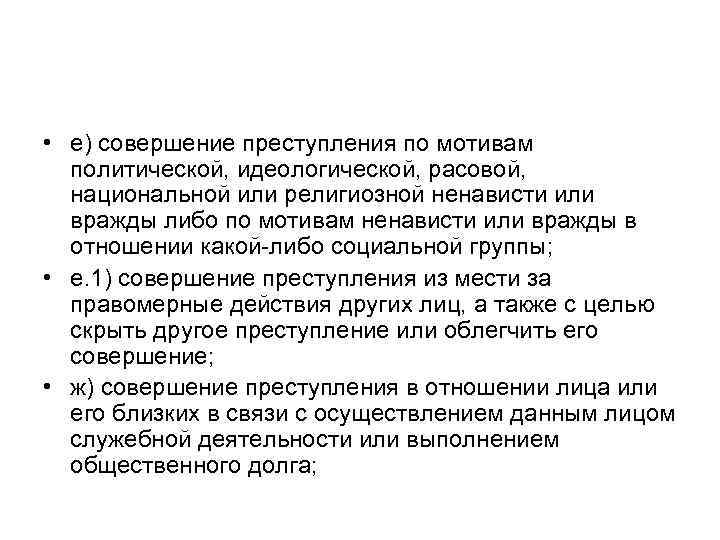 • е) совершение преступления по мотивам политической, идеологической, расовой, национальной или религиозной ненависти или вражды либо по мотивам ненависти или вражды в отношении какой-либо социальной группы;

• е.1) совершение преступления из мести за правомерные действия других лиц, а также с целью скрыть другое преступление или облегчить его совершение;

• ж) совершение преступления в отношении лица или его близких в связи с осуществлением данным лицом служебной деятельности или выполнением общественного долга;